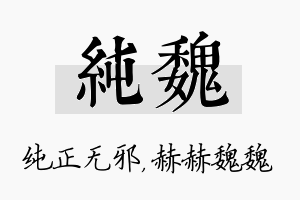 純魏

纯正无邪，赫赫魏魏